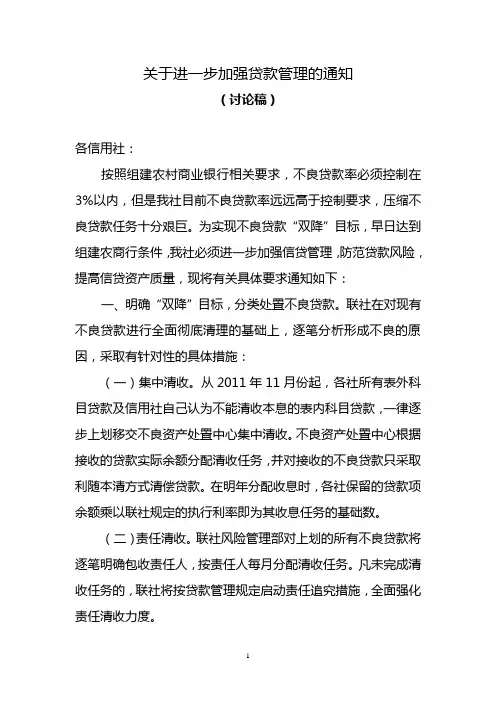 关于进一步加强贷款管理的通知
（讨论稿）

各信用社：

按照组建农村商业银行相关要求，不良贷款率必须控制在3%以内，但是我社目前不良贷款率远远高于控制要求，压缩不良贷款任务十分艰巨。为实现不良贷款“双降”目标，早日达到组建农商行条件，我社必须进一步加强信贷管理，防范贷款风险，提高信贷资产质量，现将有关具体要求通知如下：

一、明确“双降”目标，分类处置不良贷款。联社在对现有不良贷款进行全面彻底清理的基础上，逐笔分析形成不良的原因，采取有针对性的具体措施：

（一）集中清收。从 2011 年 11 月份起，各社所有表外科目贷款及信用社自己认为不能清收本息的表内科目贷款，一律逐步上划移交不良资产处置中心集中清收。不良资产处置中心根据接收的贷款实际余额分配清收任务，并对接收的不良贷款只采取利随本清方式清偿贷款。在明年分配收息时，各社保留的贷款项余额乘以联社规定的执行利率即为其收息任务的基础数。

（二）责任清收。联社风险管理部对上划的所有不良贷款将逐笔明确包收责任人，按责任人每月分配清收任务。凡未完成清收任务的，联社将按贷款管理规定启动责任追究措施，全面强化责任清收力度。

1